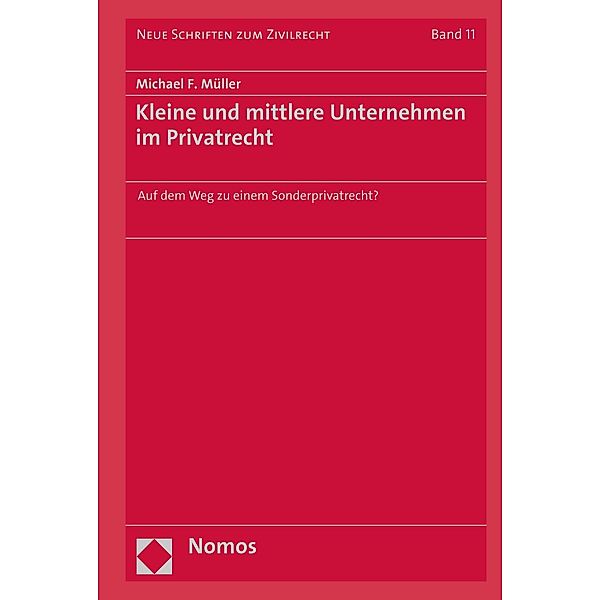 Neue Schriften zum Zivilrecht

Band 11

Michael F. Müller

Kleine und mittlere Unternehmen im Privatrecht

Auf dem Weg zu einem Sonderprivatrecht?

Nomos